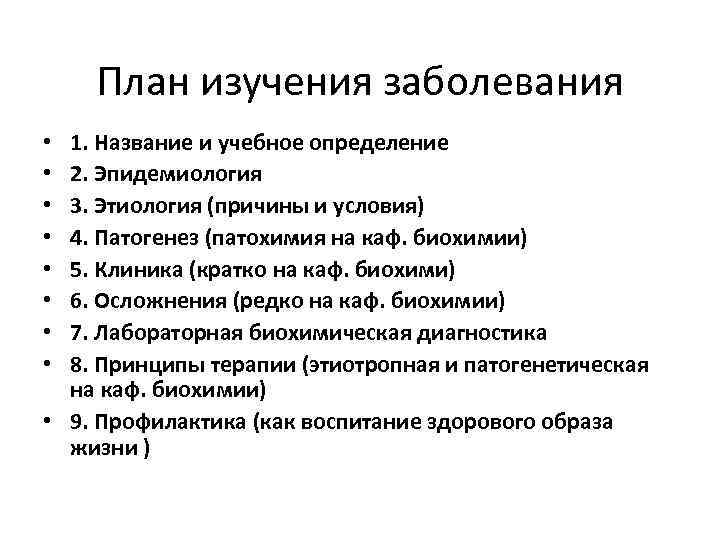 План изучения заболевания

• 1. Название и учебное определение
• 2. Эпидемиология
• 3. Этиология (причины и условия)
• 4. Патогенез (патохимия на каф. биохимии)
• 5. Клиника (кратко на каф. биохими)
• 6. Осложнения (редко на каф. биохимии)
• 7. Лабораторная биохимическая диагностика
• 8. Принципы терапии (этиотропная и патогенетическая на каф. биохимии)
• 9. Профилактика (как воспитание здорового образа жизни )